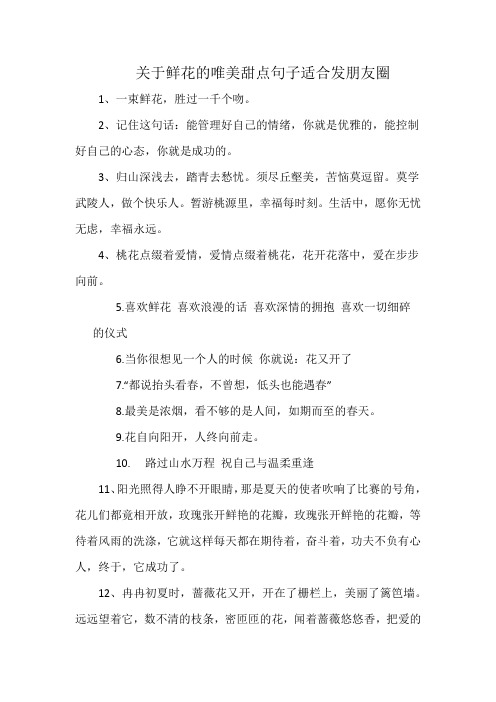 关于鲜花的唯美甜点句子适合发朋友圈

1、一束鲜花，胜过一千个吻。

2、记住这句话：能管理好自己的情绪，你就是优雅的，能控制好自己的心态，你就是成功的。

3、归山深浅去，踏青去愁忧。须尽丘壑美，苦恼莫逗留。莫学武陵人，做个快乐人。暂游桃源里，幸福每时刻。生活中，愿你无忧无虑，幸福永远。

4、桃花点缀着爱情，爱情点缀着桃花，花开花落中，爱在步步向前。

5.喜欢鲜花 喜欢浪漫的话 喜欢深情的拥抱 喜欢一切细碎的仪式

6.当你很想见一个人的时候 你就说：花又开了

7.“都说抬头看春，不曾想，低头也能遇春”

8.最美是浓烟，看不够的是人间，如期而至的春天。

9.花自向阳开，人终向前走。

10. 路过山水万程 祝自己与温柔重逢

11、阳光照得人睁不开眼睛，那是夏天的使者吹响了比赛的号角，花儿们都竞相开放，玫瑰张开鲜艳的花瓣，玫瑰张开鲜艳的花瓣，等待着风雨的洗涤，它就这样每天都在期待着，奋斗着，功夫不负有心人，终于，它成功了。

12、冉冉初夏时，蔷薇花又开，开在了栅栏上，美丽了篱笆墙。远远望着它，数不清的枝条，密匝匝的花，闻着蔷薇悠悠香，把爱的